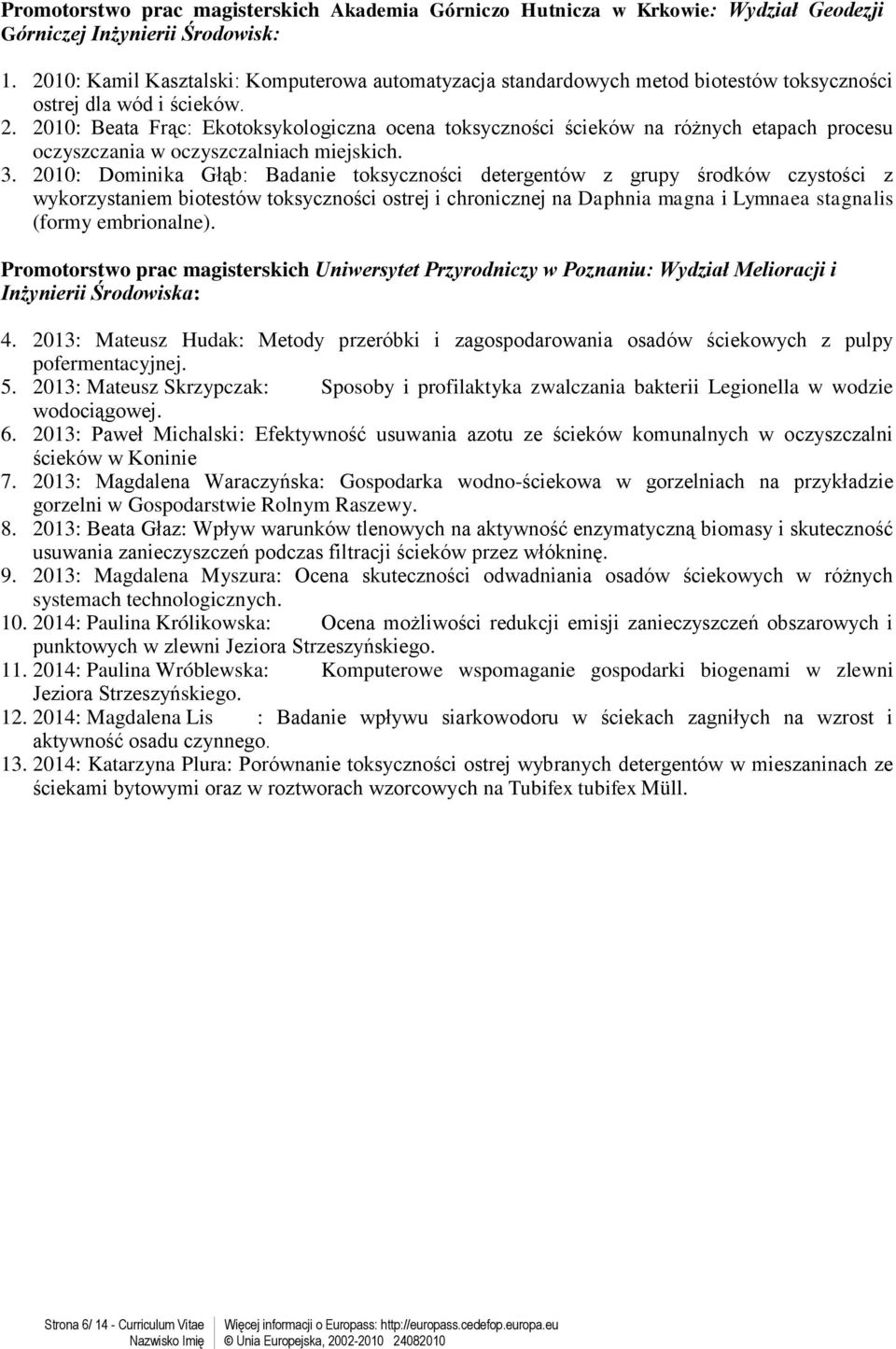 Promotorstwo prac magisterskich Akademia Górniczo Hutnicza w Krkowie: Wydział Geodezji Górniczej Inżynierii Środowisk:

1. 2010: Kamil Kasztalski: Komputerowa automatyzacja standardowych metod biotestów toksyczności ostrej dla wód i ścieków.
2. 2010: Beata Frąc: Ekotoksykologiczna ocena toksyczności ścieków na różnych etapach procesu oczyszczania w oczyszczalniach miejskich.
3. 2010: Dominika Głąb: Badanie toksyczności detergentów z grupy środków czystości z wykorzystaniem biotestów toksyczności ostrej i chronicznej na Daphnia magna i Lymnaea stagnalis (formy embrionalne).

Promotorstwo prac magisterskich Uniwersytet Przyrodniczy w Poznaniu: Wydział Melioracji i Inżynierii Środowiska:

4. 2013: Mateusz Hudak: Metody przeróbki i zagospodarowania osadów ściekowych z pulpy pofermentacyjnej.
5. 2013: Mateusz Skrzypczak: Sposoby i profilaktyka zwalczania bakterii Legionella w wodzie wodociągowej.
6. 2013: Paweł Michalski: Efektywność usuwania azotu ze ścieków komunalnych w oczyszczalni ścieków w Koninie
7. 2013: Magdalena Waraczyńska: Gospodarka wodno-ściekowa w gorzelniach na przykładzie gorzelni w Gospodarstwie Rolnym Raszewy.
8. 2013: Beata Głaz: Wpływ warunków tlenowych na aktywność enzymatyczną biomasy i skuteczność usuwania zanieczyszczeń podczas filtracji ścieków przez włókninę.
9. 2013: Magdalena Myszura: Ocena skuteczności odwadniania osadów ściekowych w różnych systemach technologicznych.
10. 2014: Paulina Królikowska: Ocena możliwości redukcji emisji zanieczyszczeń obszarowych i punktowych w zlewni Jeziora Strzeszyńskiego.
11. 2014: Paulina Wróblewska: Komputerowe wspomaganie gospodarki biogenami w zlewni Jeziora Strzeszyńskiego.
12. 2014: Magdalena Lis : Badanie wpływu siarkowodoru w ściekach zagniłych na wzrost i aktywność osadu czynnego.
13. 2014: Katarzyna Plura: Porównanie toksyczności ostrej wybranych detergentów w mieszaninach ze ściekami bytowymi oraz w roztworach wzorcowych na Tubifex tubifex Müll.

Strona 6/ 14 - Curriculum Vitae
Nazwisko Imię
Więcej informacji o Europass: http://europass.cedefop.europa.eu
© Unia Europejska, 2002-2010 24082010